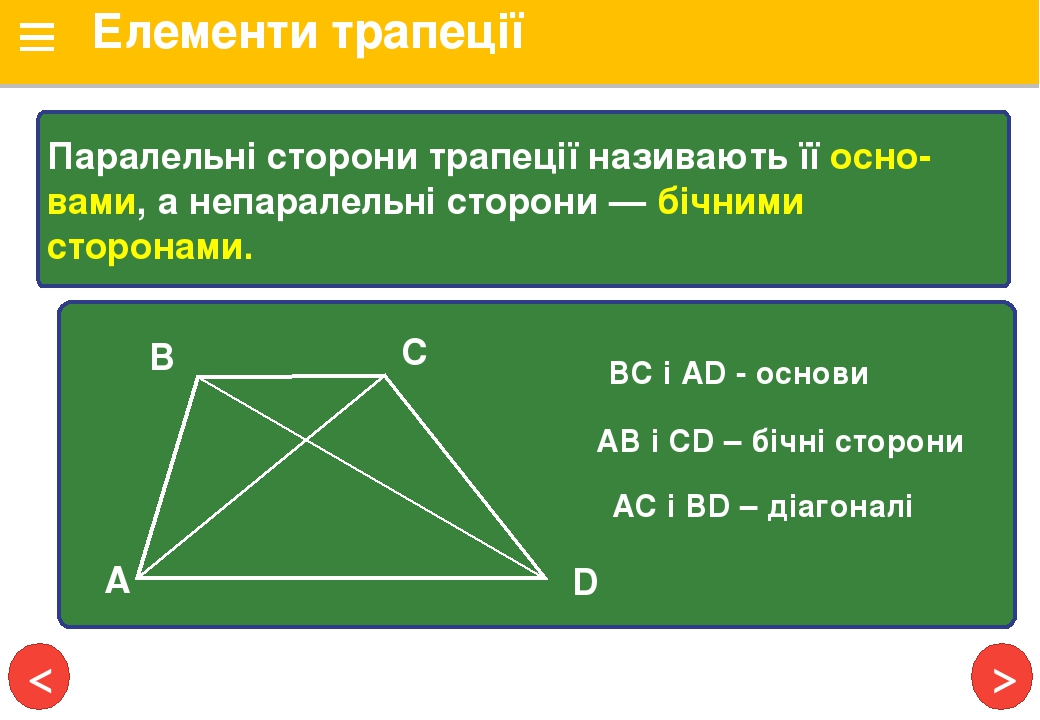 Елементи трапеції

Паралельні сторони трапеції називають її основами, а непаралельні сторони — бічними сторонами.

B C A D

BC і AD - основи

AB і CD – бічні сторони

AC і BD – діагоналі

<

>